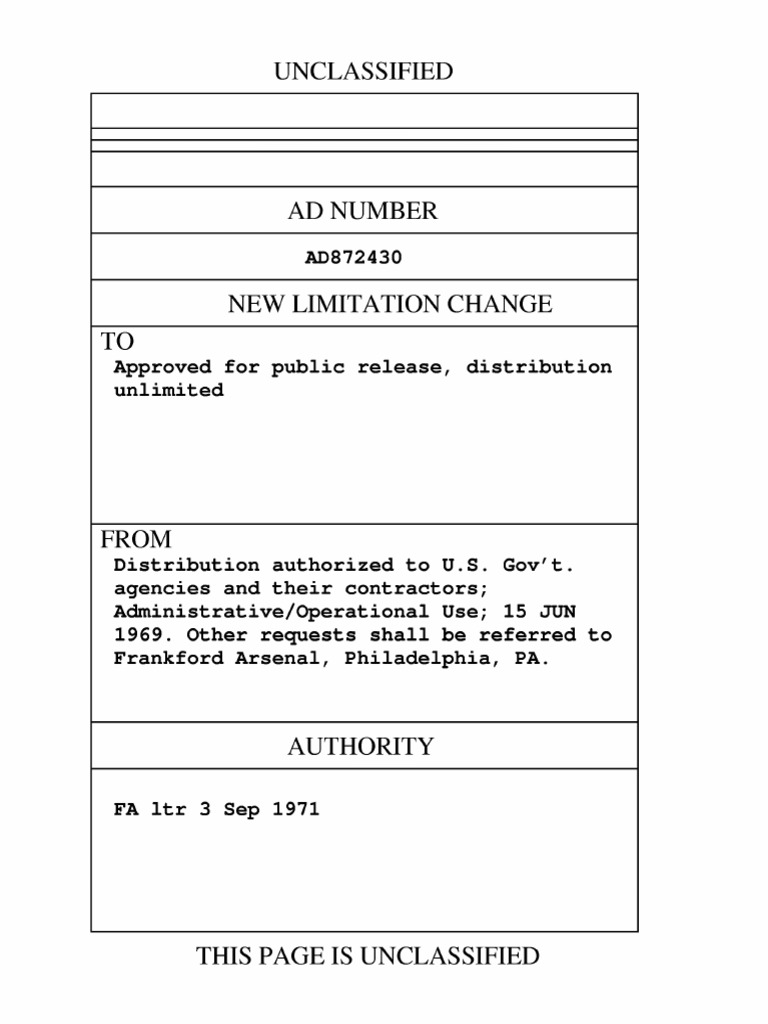 UNCLASSIFIED

AD NUMBER

AD872430

NEW LIMITATION CHANGE

TO

Approved for public release, distribution unlimited

FROM

Distribution authorized to U.S. Gov't. agencies and their contractors; Administrative/Operational Use; 15 JUN 1969. Other requests shall be referred to Frankford Arsenal, Philadelphia, PA.

AUTHORITY

FA ltr 3 Sep 1971

THIS PAGE IS UNCLASSIFIED